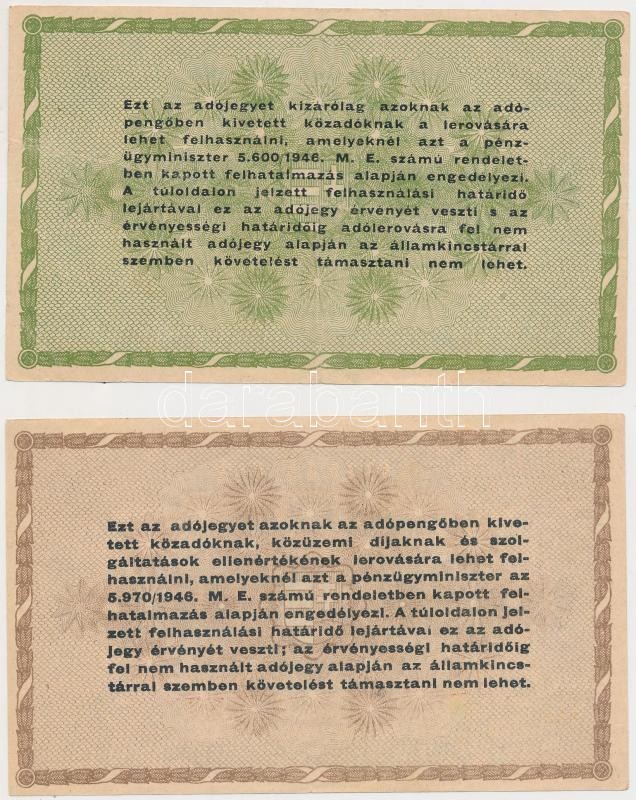 Ezt az adójegyet kizárólag azoknak az adópengőben kivetett közadóknak a lerovására lehet felhasználni, amelyeknél azt a pénzügyminiszter 5.600/1946. M. E. számú rendeletben kapott felhatalmazás alapján engedélyezi. A túloldalon jelzett felhasználási határidő lejártával ez az adójegy érvényét veszti s az érvényességi határidőig adólerovásra fel nem használt adójegy alapján az államkincstárral szemben követelést támasztani nem lehet.

darabanth

Ezt az adójegyet azoknak az adópengőben kivetett közadóknak, közüzemi díjaknak és szolgáltatások ellenértékének lerovására lehet felhasználni, amelyeknél azt a pénzügyminiszter az 5.970/1946. M. E. számú rendeletben kapott felhatalmazás alapján engedélyezi. A túloldalon jelzett felhasználási határidő lejártával ez az adójegy érvényét veszti; az érvényességi határidőig fel nem használt adójegy alapján az államkincstárral szemben követelést támasztani nem lehet.